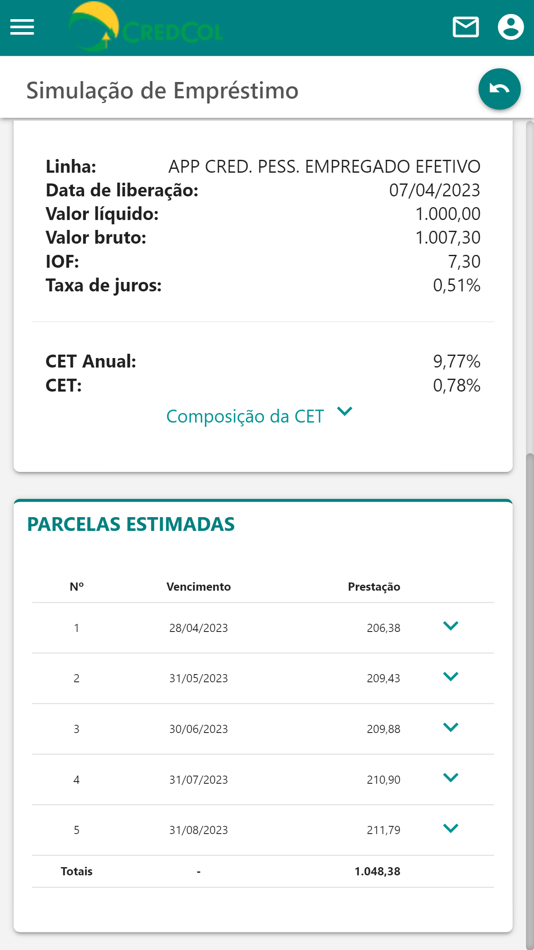 CREDCOL

Simulação de Empréstimo

Linha: APP CRED. PESS. EMPREGADO EFETIVO
Data de liberação: 07/04/2023
Valor líquido: 1.000,00
Valor bruto: 1.007,30
IOF: 7,30
Taxa de juros: 0,51%

CET Anual: 9,77%
CET: 0,78%

Composição da CET

PARCELAS ESTIMADAS

| Nº | Vencimento | Prestação |
|---|---|---|
| 1 | 28/04/2023 | 206,38 |
| 2 | 31/05/2023 | 209,43 |
| 3 | 30/06/2023 | 209,88 |
| 4 | 31/07/2023 | 210,90 |
| 5 | 31/08/2023 | 211,79 |
| Totais | - | 1.048,38 |